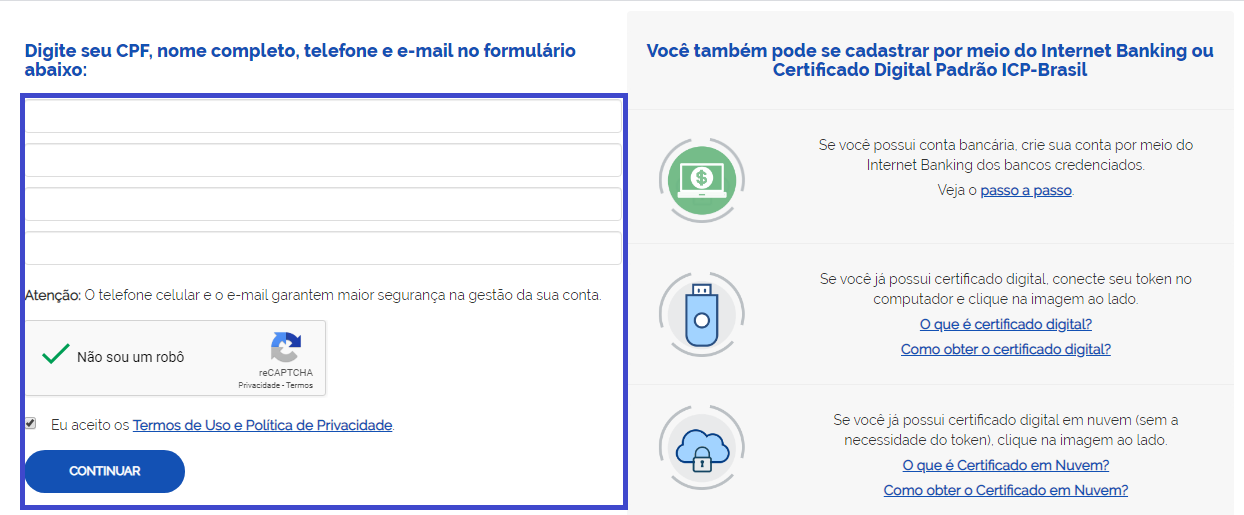 Digite seu CPF, nome completo, telefone e e-mail no formulário abaixo:

Atenção: O telefone celular e o e-mail garantem maior segurança na gestão da sua conta.

Não sou um robô

reCAPTCHA
Privacidade - Termos

Eu aceito os Termos de Uso e Política de Privacidade.

CONTINUAR

Você também pode se cadastrar por meio do Internet Banking ou Certificado Digital Padrão ICP-Brasil

Se você possui conta bancária, crie sua conta por meio do Internet Banking dos bancos credenciados.
Veja o passo a passo.

Se você já possui certificado digital, conecte seu token no computador e clique na imagem ao lado.
O que é certificado digital?
Como obter o certificado digital?

Se você já possui certificado digital em nuvem (sem a necessidade do token), clique na imagem ao lado.
O que é Certificado em Nuvem?
Como obter o Certificado em Nuvem?